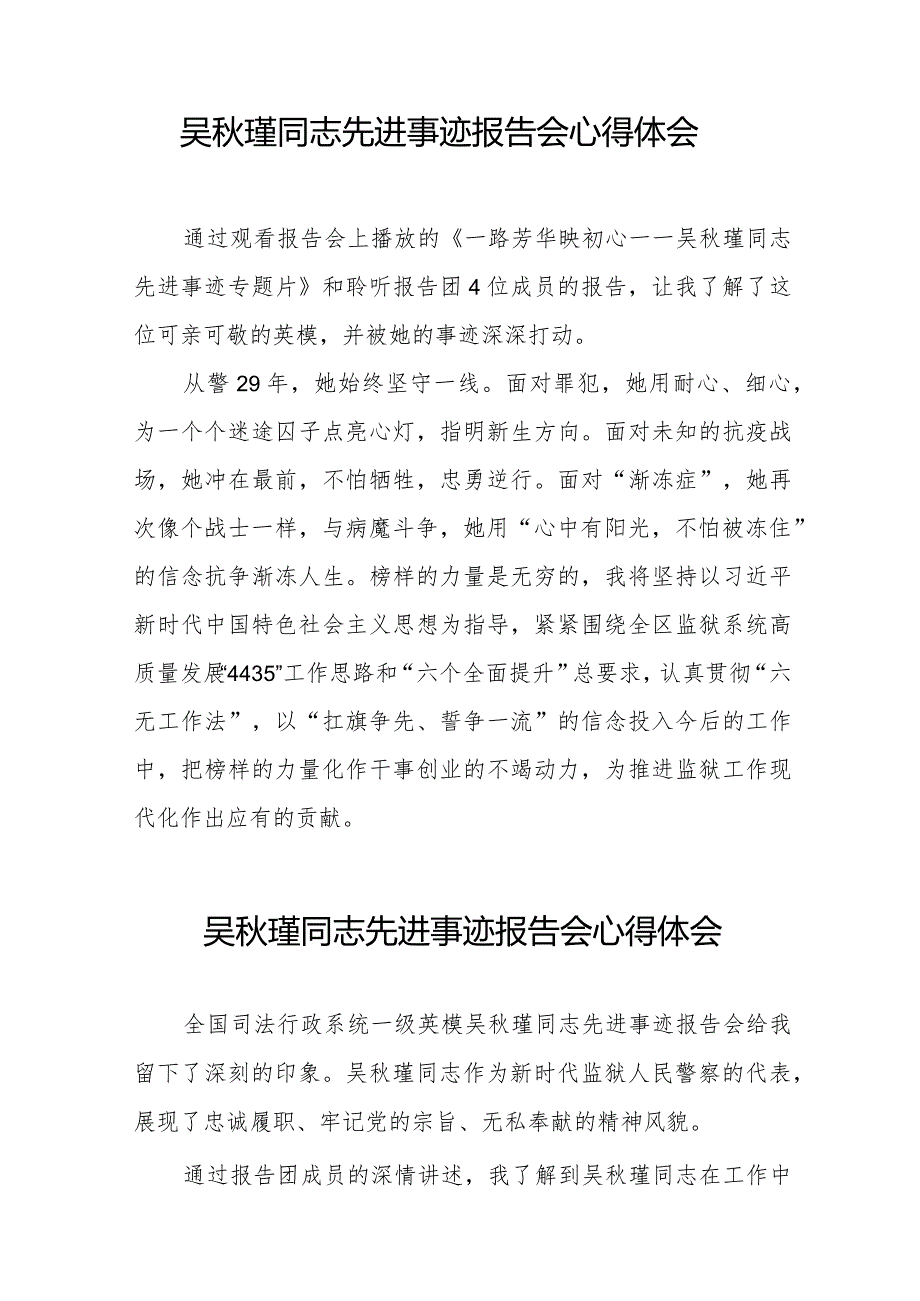 吴秋瑾同志先进事迹报告会心得体会

通过观看报告会上播放的《一路芳华映初心一一吴秋瑾同志先进事迹专题片》和聆听报告团4位成员的报告，让我了解了这位可亲可敬的英模，并被她的事迹深深打动。

从警29年，她始终坚守一线。面对罪犯，她用耐心、细心，为一个个迷途囚子点亮心灯，指明新生方向。面对未知的抗疫战场，她冲在最前，不怕牺牲，忠勇逆行。面对“渐冻症”，她再次像个战士一样，与病魔斗争，她用“心中有阳光，不怕被冻住”的信念抗争渐冻人生。榜样的力量是无穷的，我将坚持以习近平新时代中国特色社会主义思想为指导，紧紧围绕全区监狱系统高质量发展“4435”工作思路和“六个全面提升”总要求，认真贯彻“六无工作法”，以“扛旗争先、誓争一流”的信念投入今后的工作中，把榜样的力量化作干事创业的不竭动力，为推进监狱工作现代化作出应有的贡献。

吴秋瑾同志先进事迹报告会心得体会

全国司法行政系统一级英模吴秋瑾同志先进事迹报告会给我留下了深刻的印象。吴秋瑾同志作为新时代监狱人民警察的代表，展现了忠诚履职、牢记党的宗旨、无私奉献的精神风貌。

通过报告团成员的深情讲述，我了解到吴秋瑾同志在工作中